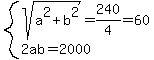 $\begin{cases} \sqrt{a^2+b^2}=\frac{240}{4}=60 \\ 2ab=2000 \end{cases}$